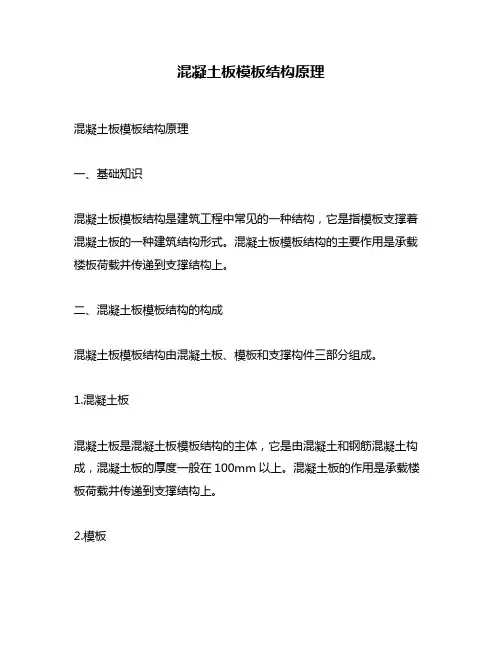 混凝土板模板结构原理

混凝土板模板结构原理

一、基础知识

混凝土板模板结构是建筑工程中常见的一种结构，它是指模板支撑着混凝土板的一种建筑结构形式。混凝土板模板结构的主要作用是承载楼板荷载并传递到支撑结构上。

二、混凝土板模板结构的构成

混凝土板模板结构由混凝土板、模板和支撑构件三部分组成。

1.混凝土板

混凝土板是混凝土板模板结构的主体，它是由混凝土和钢筋混凝土构成，混凝土板的厚度一般在 100mm 以上。混凝土板的作用是承载楼板荷载并传递到支撑结构上。

2.模板